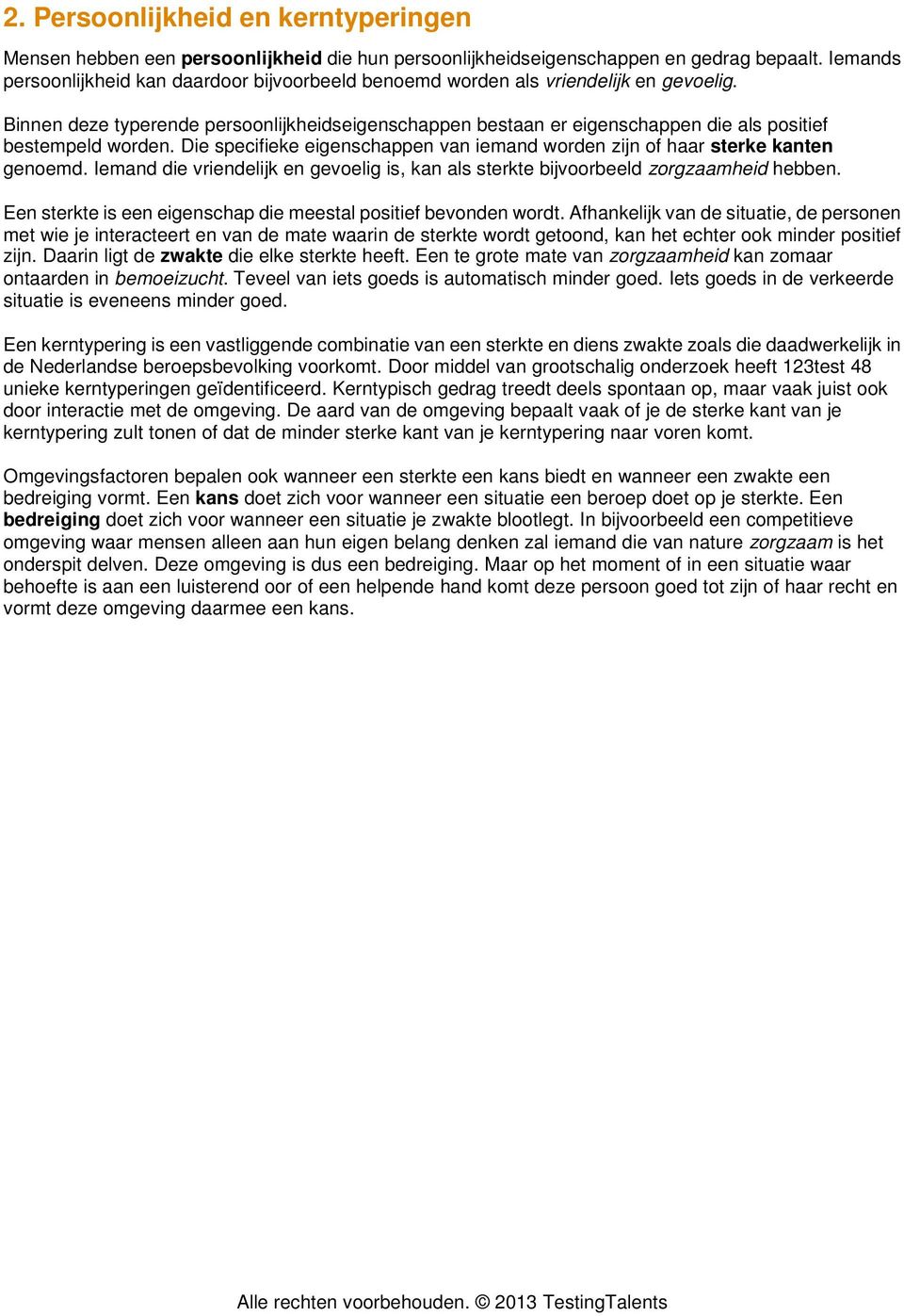 2. Persoonlijkheid en kerntyperingen

Mensen hebben een persoonlijkheid die hun persoonlijkheidseigenschappen en gedrag bepaalt. Iemands persoonlijkheid kan daardoor bijvoorbeeld benoemd worden als vriendelijk en gevoelig.

Binnen deze typerende persoonlijkheidseigenschappen bestaan er eigenschappen die als positief bestempeld worden. Die specifieke eigenschappen van iemand worden zijn of haar sterke kanten genoemd. Iemand die vriendelijk en gevoelig is, kan als sterkte bijvoorbeeld zorgzaamheid hebben.

Een sterkte is een eigenschap die meestal positief bevonden wordt. Afhankelijk van de situatie, de personen met wie je interacteert en van de mate waarin de sterkte wordt getoond, kan het echter ook minder positief zijn. Daarin ligt de zwakte die elke sterkte heeft. Een te grote mate van zorgzaamheid kan zomaar ontaarden in bemoeizucht. Teveel van iets goeds is automatisch minder goed. Iets goeds in de verkeerde situatie is eveneens minder goed.

Een kerntypering is een vastliggende combinatie van een sterkte en diens zwakte zoals die daadwerkelijk in de Nederlandse beroepsbevolking voorkomt. Door middel van grootschalig onderzoek heeft 123test 48 unieke kerntyperingen geïdentificeerd. Kerntypisch gedrag treedt deels spontaan op, maar vaak juist ook door interactie met de omgeving. De aard van de omgeving bepaalt vaak of je de sterke kant van je kerntypering zult tonen of dat de minder sterke kant van je kerntypering naar voren komt.

Omgevingsfactoren bepalen ook wanneer een sterkte een kans biedt en wanneer een zwakte een bedreiging vormt. Een kans doet zich voor wanneer een situatie een beroep doet op je sterkte. Een bedreiging doet zich voor wanneer een situatie je zwakte blootlegt. In bijvoorbeeld een competitieve omgeving waar mensen alleen aan hun eigen belang denken zal iemand die van nature zorgzaam is het onderspit delven. Deze omgeving is dus een bedreiging. Maar op het moment of in een situatie waar behoefte is aan een luisterend oor of een helpende hand komt deze persoon goed tot zijn of haar recht en vormt deze omgeving daarmee een kans.

Alle rechten voorbehouden. © 2013 TestingTalents